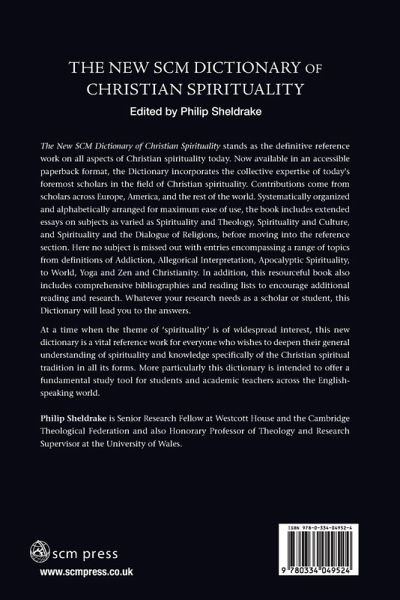 THE NEW SCM DICTIONARY OF CHRISTIAN SPIRITUALITY

Edited by Philip Sheldrake

The New SCM Dictionary of Christian Spirituality stands as the definitive reference work on all aspects of Christian spirituality today. Now available in an accessible paperback format, the Dictionary incorporates the collective expertise of today's foremost scholars in the field of Christian spirituality. Contributions come from scholars across Europe, America, and the rest of the world. Systematically organized and alphabetically arranged for maximum ease of use, the book includes extended essays on subjects as varied as Spirituality and Theology, Spirituality and Culture, and Spirituality and the Dialogue of Religions, before moving into the reference section. Here no subject is missed out with entries encompassing a range of topics from definitions of Addiction, Allegorical Interpretation, Apocalyptic Spirituality, to World, Yoga and Zen and Christianity. In addition, this resourceful book also includes comprehensive bibliographies and reading lists to encourage additional reading and research. Whatever your research needs as a scholar or student, this Dictionary will lead you to the answers.

At a time when the theme of 'spirituality' is of widespread interest, this new dictionary is a vital reference work for everyone who wishes to deepen their general understanding of spirituality and knowledge specifically of the Christian spiritual tradition in all its forms. More particularly this dictionary is intended to offer a fundamental study tool for students and academic teachers across the English-speaking world.

Philip Sheldrake is Senior Research Fellow at Westcott House and the Cambridge Theological Federation and also Honorary Professor of Theology and Research Supervisor at the University of Wales.

scm press
www.scmpress.co.uk

ISBN 978-0-334-04952-4

9 780334 049524